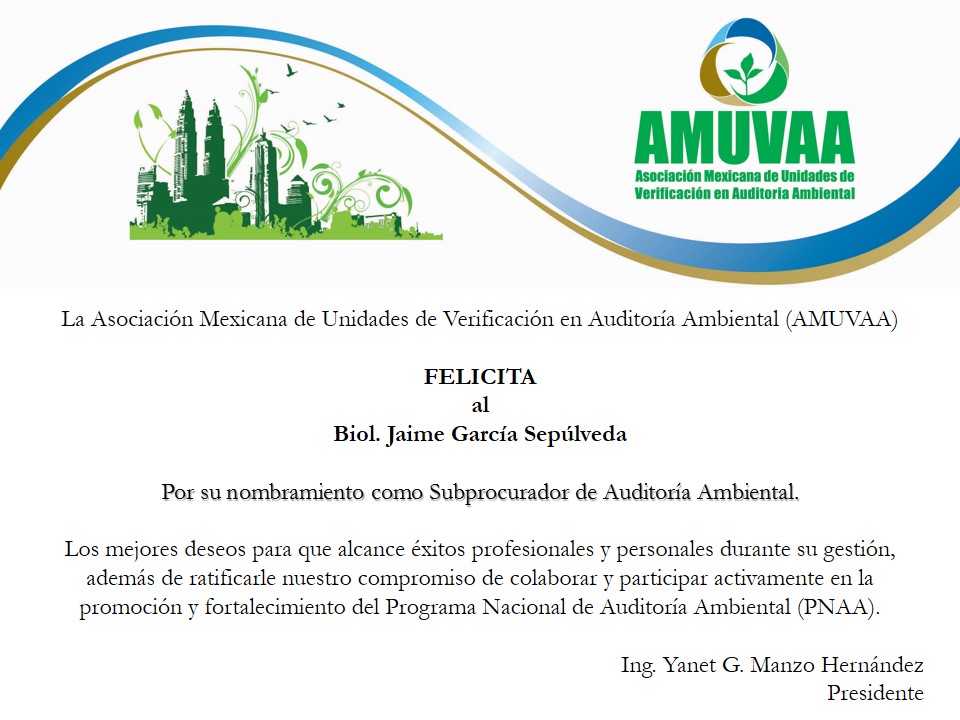 AMUVAA
Asociación Mexicana de Unidades de Verificación en Auditoria Ambiental

La Asociación Mexicana de Unidades de Verificación en Auditoría Ambiental (AMUVAA)

FELICITA
al
Biol. Jaime García Sepúlveda

Por su nombramiento como Subprocurador de Auditoría Ambiental.

Los mejores deseos para que alcance éxitos profesionales y personales durante su gestión, además de ratificarle nuestro compromiso de colaborar y participar activamente en la promoción y fortalecimiento del Programa Nacional de Auditoría Ambiental (PNAA).

Ing. Yanet G. Manzo Hernández
Presidente